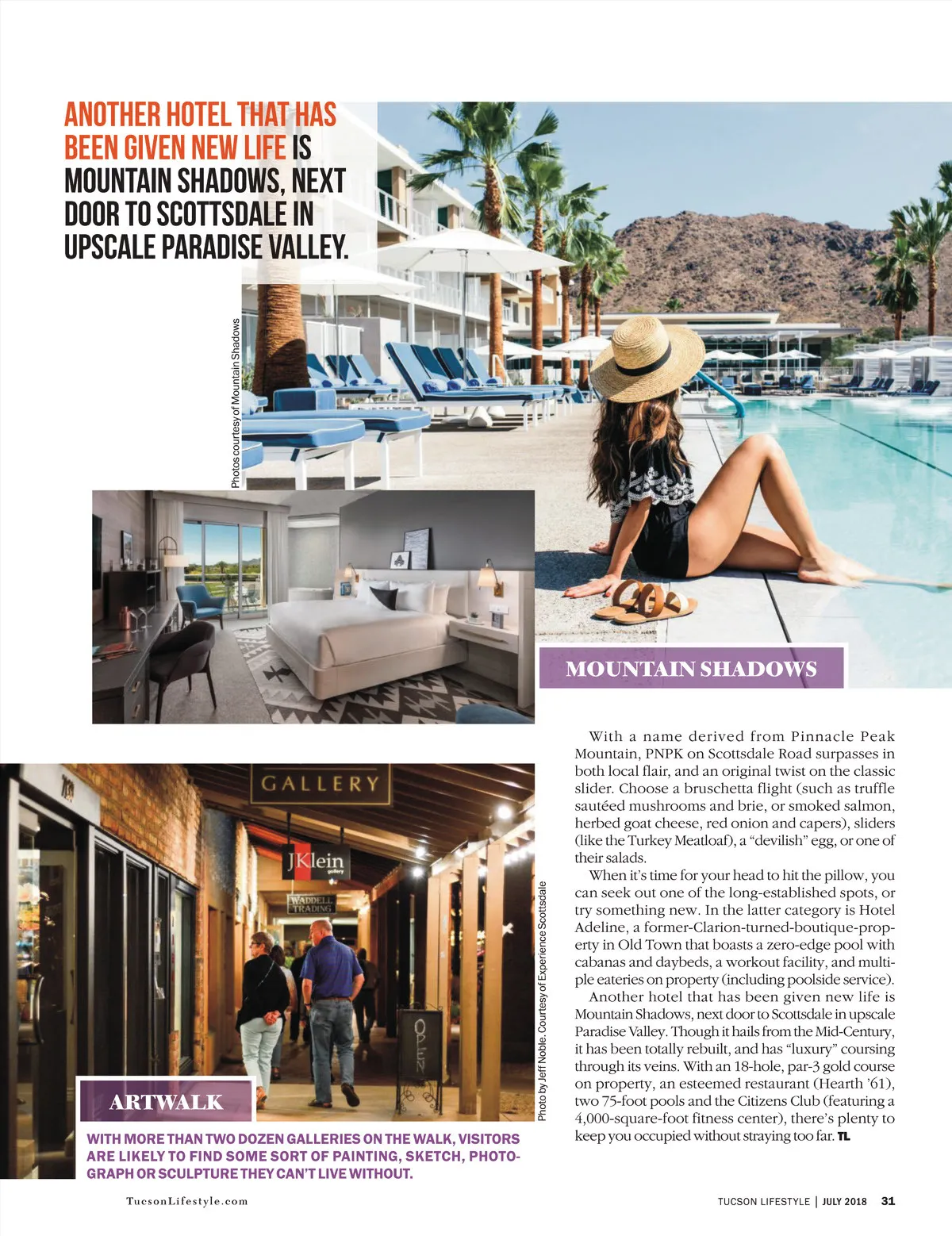 ANOTHER HOTEL THAT HAS BEEN GIVEN NEW LIFE IS MOUNTAIN SHADOWS, NEXT DOOR TO SCOTTSDALE IN UPSCALE PARADISE VALLEY.

Photos courtesy of Mountain Shadows

MOUNTAIN SHADOWS

GALLERY

JKlein gallery

WADDELL TRADING

OPEN

Photo by Jeff Noble. Courtesy of Experience Scottsdale

ARTWALK

WITH MORE THAN TWO DOZEN GALLERIES ON THE WALK, VISITORS ARE LIKELY TO FIND SOME SORT OF PAINTING, SKETCH, PHOTOGRAPH OR SCULPTURE THEY CAN'T LIVE WITHOUT.

With a name derived from Pinnacle Peak Mountain, PNPK on Scottsdale Road surpasses in both local flair, and an original twist on the classic slider. Choose a bruschetta flight (such as truffle sautéed mushrooms and brie, or smoked salmon, herbed goat cheese, red onion and capers), sliders (like the Turkey Meatloaf), a "devilish" egg, or one of their salads.

When it's time for your head to hit the pillow, you can seek out one of the long-established spots, or try something new. In the latter category is Hotel Adeline, a former-Clarion-turned-boutique-property in Old Town that boasts a zero-edge pool with cabanas and daybeds, a workout facility, and multiple eateries on property (including poolside service).

Another hotel that has been given new life is Mountain Shadows, next door to Scottsdale in upscale Paradise Valley. Though it hails from the Mid-Century, it has been totally rebuilt, and has "luxury" coursing through its veins. With an 18-hole, par-3 gold course on property, an esteemed restaurant (Hearth '61), two 75-foot pools and the Citizens Club (featuring a 4,000-square-foot fitness center), there's plenty to keep you occupied without straying too far. TL

TucsonLifestyle.com

TUCSON LIFESTYLE | JULY 2018 31